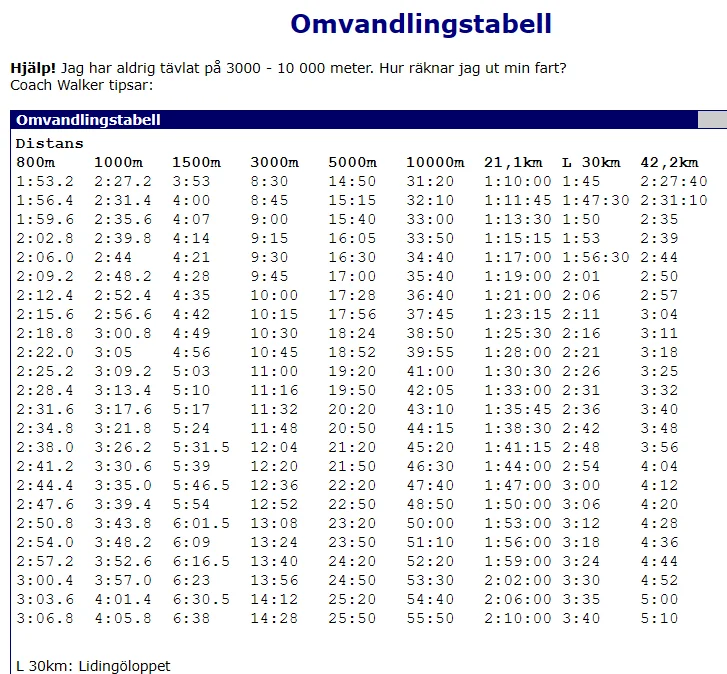 Omvandlingstabell

**Hjälp!** Jag har aldrig tävlat på 3000 - 10 000 meter. Hur räknar jag ut min fart? Coach Walker tipsar:

Omvandlingstabell

Distans

| 800m | 1000m | 1500m | 3000m | 5000m | 10000m | 21,1km | L 30km | 42,2km |
|---|---|---|---|---|---|---|---|---|
| 1:53.2 | 2:27.2 | 3:53 | 8:30 | 14:50 | 31:20 | 1:10:00 | 1:45 | 2:27:40 |
| 1:56.4 | 2:31.4 | 4:00 | 8:45 | 15:15 | 32:10 | 1:11:45 | 1:47:30 | 2:31:10 |
| 1:59.6 | 2:35.6 | 4:07 | 9:00 | 15:40 | 33:00 | 1:13:30 | 1:50 | 2:35 |
| 2:02.8 | 2:39.8 | 4:14 | 9:15 | 16:05 | 33:50 | 1:15:15 | 1:53 | 2:39 |
| 2:06.0 | 2:44 | 4:21 | 9:30 | 16:30 | 34:40 | 1:17:00 | 1:56:30 | 2:44 |
| 2:09.2 | 2:48.2 | 4:28 | 9:45 | 17:00 | 35:40 | 1:19:00 | 2:01 | 2:50 |
| 2:12.4 | 2:52.4 | 4:35 | 10:00 | 17:28 | 36:40 | 1:21:00 | 2:06 | 2:57 |
| 2:15.6 | 2:56.6 | 4:42 | 10:15 | 17:56 | 37:45 | 1:23:15 | 2:11 | 3:04 |
| 2:18.8 | 3:00.8 | 4:49 | 10:30 | 18:24 | 38:50 | 1:25:30 | 2:16 | 3:11 |
| 2:22.0 | 3:05 | 4:56 | 10:45 | 18:52 | 39:55 | 1:28:00 | 2:21 | 3:18 |
| 2:25.2 | 3:09.2 | 5:03 | 11:00 | 19:20 | 41:00 | 1:30:30 | 2:26 | 3:25 |
| 2:28.4 | 3:13.4 | 5:10 | 11:16 | 19:50 | 42:05 | 1:33:00 | 2:31 | 3:32 |
| 2:31.6 | 3:17.6 | 5:17 | 11:32 | 20:20 | 43:10 | 1:35:45 | 2:36 | 3:40 |
| 2:34.8 | 3:21.8 | 5:24 | 11:48 | 20:50 | 44:15 | 1:38:30 | 2:42 | 3:48 |
| 2:38.0 | 3:26.2 | 5:31.5 | 12:04 | 21:20 | 45:20 | 1:41:15 | 2:48 | 3:56 |
| 2:41.2 | 3:30.6 | 5:39 | 12:20 | 21:50 | 46:30 | 1:44:00 | 2:54 | 4:04 |
| 2:44.4 | 3:35.0 | 5:46.5 | 12:36 | 22:20 | 47:40 | 1:47:00 | 3:00 | 4:12 |
| 2:47.6 | 3:39.4 | 5:54 | 12:52 | 22:50 | 48:50 | 1:50:00 | 3:06 | 4:20 |
| 2:50.8 | 3:43.8 | 6:01.5 | 13:08 | 23:20 | 50:00 | 1:53:00 | 3:12 | 4:28 |
| 2:54.0 | 3:48.2 | 6:09 | 13:24 | 23:50 | 51:10 | 1:56:00 | 3:18 | 4:36 |
| 2:57.2 | 3:52.6 | 6:16.5 | 13:40 | 24:20 | 52:20 | 1:59:00 | 3:24 | 4:44 |
| 3:00.4 | 3:57.0 | 6:23 | 13:56 | 24:50 | 53:30 | 2:02:00 | 3:30 | 4:52 |
| 3:03.6 | 4:01.4 | 6:30.5 | 14:12 | 25:20 | 54:40 | 2:06:00 | 3:35 | 5:00 |
| 3:06.8 | 4:05.8 | 6:38 | 14:28 | 25:50 | 55:50 | 2:10:00 | 3:40 | 5:10 |

L 30km: Lidingöloppet